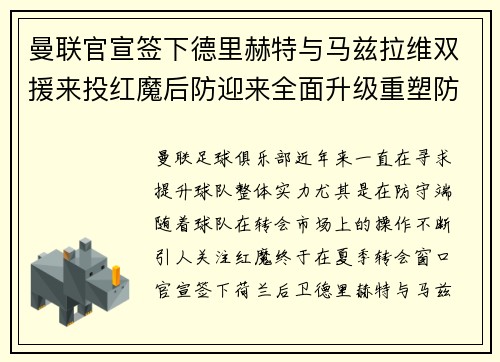 曼联官宣签下德里赫特与马兹拉维双援来投红魔后防迎来全面升级重塑防

曼联足球俱乐部近年来一直在寻求提升球队整体实力尤其是在防守端随着球队在转会市场上的操作不断引人关注红魔终于在夏季转会窗口官宣签下荷兰后卫德里赫特与马兹